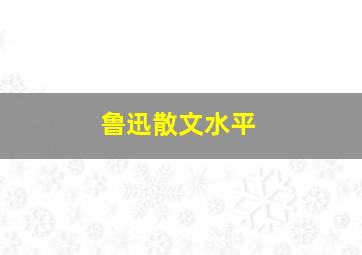 鲁迅散文水平